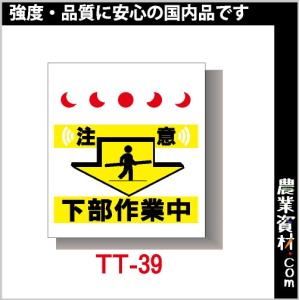 強度・品質に安心の国内品です

注 意

下部作業中

TT-39

農業資材.com